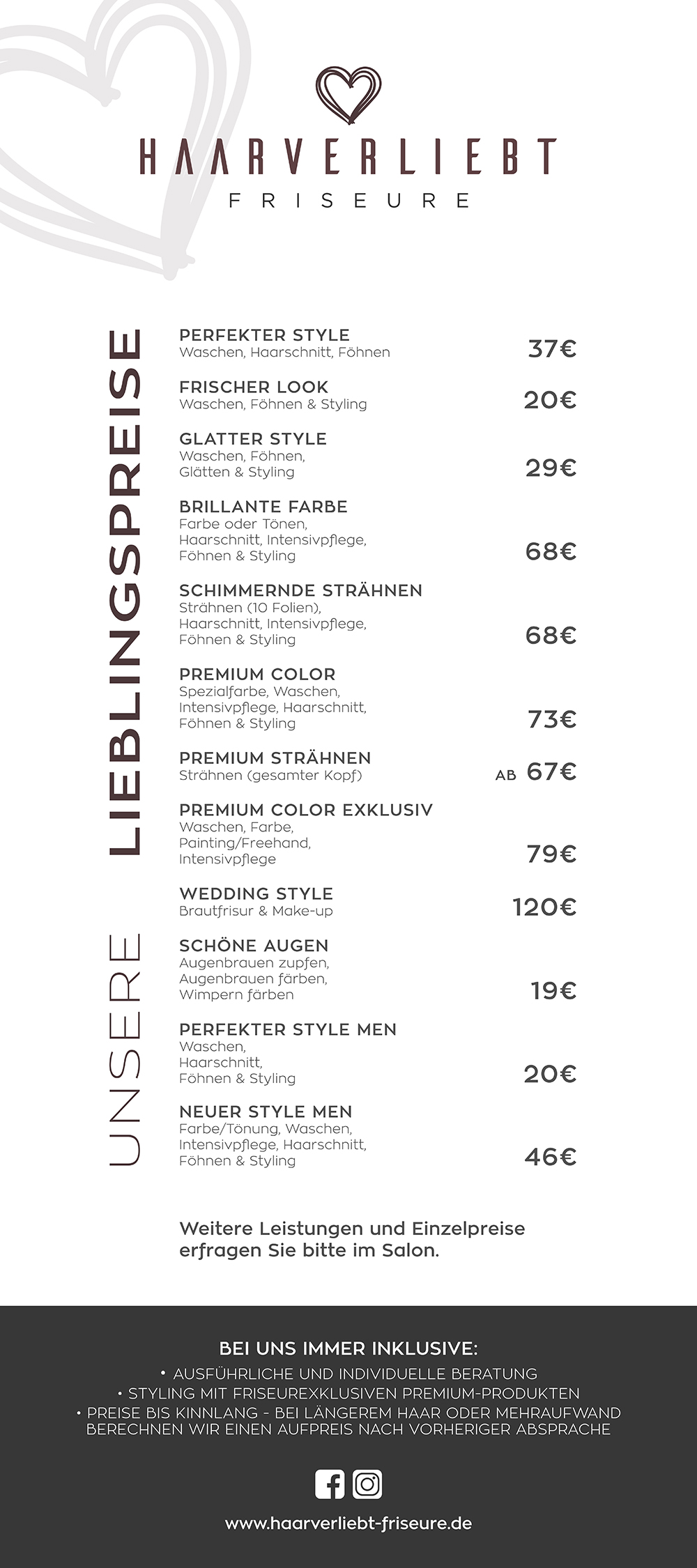 HAARVERLIEBT
FRISEURE

UNSERE LIEBLINGSPREISE

PERFEKTER STYLE
Waschen, Haarschnitt, Föhnen
37€

FRISCHER LOOK
Waschen, Föhnen & Styling
20€

GLATTER STYLE
Waschen, Föhnen, Glätten & Styling
29€

BRILLANTE FARBE
Farbe oder Tönen, Haarschnitt, Intensivpflege, Föhnen & Styling
68€

SCHIMMERNDE STRÄHNEN
Strähnen (10 Folien), Haarschnitt, Intensivpflege, Föhnen & Styling
68€

PREMIUM COLOR
Spezialfarbe, Waschen, Intensivpflege, Haarschnitt, Föhnen & Styling
73€

PREMIUM STRÄHNEN
Strähnen (gesamter Kopf)
AB 67€

PREMIUM COLOR EXKLUSIV
Waschen, Farbe, Painting/Freehand, Intensivpflege
79€

WEDDING STYLE
Brautfrisur & Make-up
120€

SCHÖNE AUGEN
Augenbrauen zupfen, Augenbrauen färben, Wimpern färben
19€

PERFEKTER STYLE MEN
Waschen, Haarschnitt, Föhnen & Styling
20€

NEUER STYLE MEN
Farbe/Tönung, Waschen, Intensivpflege, Haarschnitt, Föhnen & Styling
46€

Weitere Leistungen und Einzelpreise erfragen Sie bitte im Salon.

BEI UNS IMMER INKLUSIVE:
• AUSFÜHRLICHE UND INDIVIDUELLE BERATUNG
• STYLING MIT FRISEUREXKLUSIVEN PREMIUM-PRODUKTEN
• PREISE BIS KINNLANG - BEI LÄNGEREM HAAR ODER MEHRAUFWAND BERECHNEN WIR EINEN AUFPREIS NACH VORHERIGER ABSPRACHE

www.haarverliebt-friseure.de